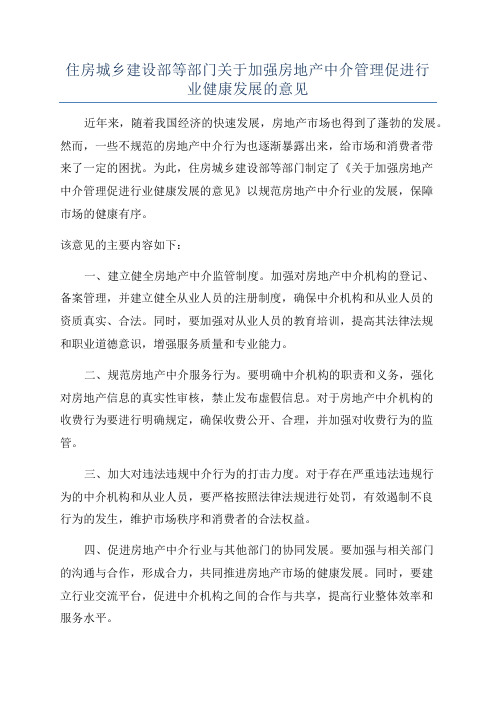 住房城乡建设部等部门关于加强房地产中介管理促进行业健康发展的意见

近年来，随着我国经济的快速发展，房地产市场也得到了蓬勃的发展。然而，一些不规范的房地产中介行为也逐渐暴露出来，给市场和消费者带来了一定的困扰。为此，住房城乡建设部等部门制定了《关于加强房地产中介管理促进行业健康发展的意见》以规范房地产中介行业的发展，保障市场的健康有序。

该意见的主要内容如下：

一、建立健全房地产中介监管制度。加强对房地产中介机构的登记、备案管理，并建立健全从业人员的注册制度，确保中介机构和从业人员的资质真实、合法。同时，要加强对从业人员的教育培训，提高其法律法规和职业道德意识，增强服务质量和专业能力。

二、规范房地产中介服务行为。要明确中介机构的职责和义务，强化对房地产信息的真实性审核，禁止发布虚假信息。对于房地产中介机构的收费行为要进行明确规定，确保收费公开、合理，并加强对收费行为的监管。

三、加大对违法违规中介行为的打击力度。对于存在严重违法违规行为的中介机构和从业人员，要严格按照法律法规进行处罚，有效遏制不良行为的发生，维护市场秩序和消费者的合法权益。

四、促进房地产中介行业与其他部门的协同发展。要加强与相关部门的沟通与合作，形成合力，共同推进房地产市场的健康发展。同时，要建立行业交流平台，促进中介机构之间的合作与共享，提高行业整体效率和服务水平。